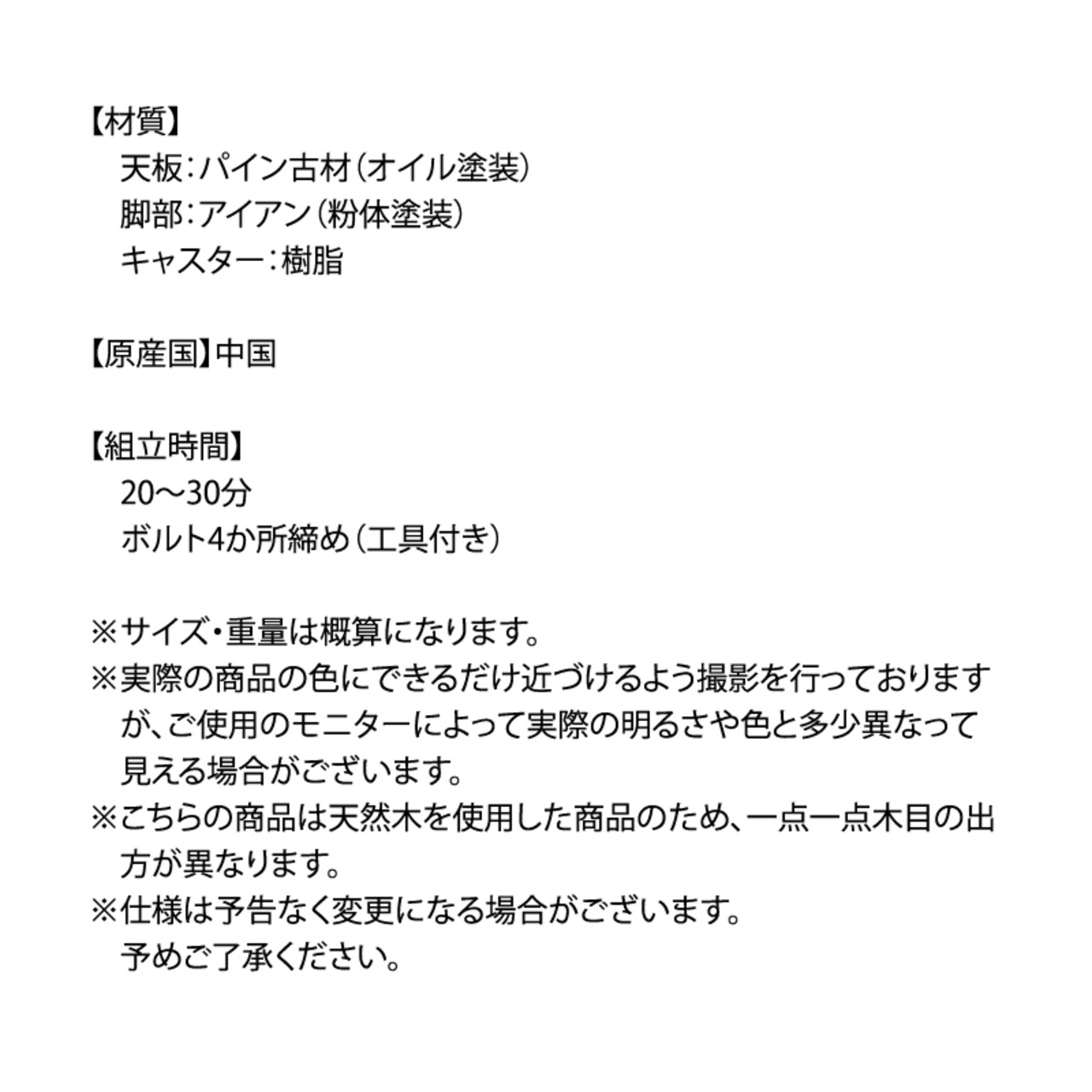 【材質】
天板：パイン古材（オイル塗装）
脚部：アイアン（粉体塗装）
キャスター：樹脂

【原産国】中国

【組立時間】
20～30分
ボルト4か所締め（工具付き）

※サイズ・重量は概算になります。
※実際の商品の色にできるだけ近づけるよう撮影を行っておりますが、ご使用のモニターによって実際の明るさや色と多少異なって見える場合がございます。
※こちらの商品は天然木を使用した商品のため、一点一点木目の出方が異なります。
※仕様は予告なく変更になる場合がございます。
予めご了承ください。